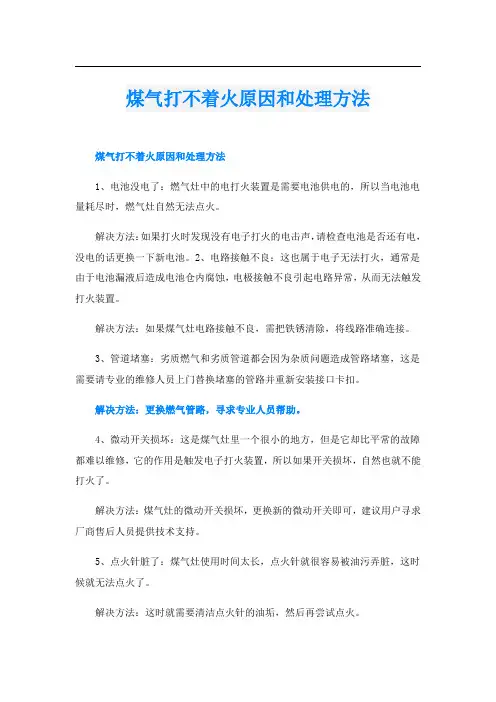 煤气打不着火原因和处理方法

煤气打不着火原因和处理方法

1、电池没电了：燃气灶中的电打火装置是需要电池供电的，所以当电池电量耗尽时，燃气灶自然无法点火。

解决方法：如果打火时发现没有电子打火的电击声，请检查电池是否还有电，没电的话更换一下新电池。2、电路接触不良：这也属于电子无法打火，通常是由于电池漏液后造成电池仓内腐蚀，电极接触不良引起电路异常，从而无法触发打火装置。

解决方法：如果煤气灶电路接触不良，需把铁锈清除，将线路准确连接。

3、管道堵塞：劣质燃气和劣质管道都会因为杂质问题造成管路堵塞，这是需要请专业的维修人员上门替换堵塞的管路并重新安装接口卡扣。

解决方法：更换燃气管路，寻求专业人员帮助。

4、微动开关损坏：这是煤气灶里一个很小的地方，但是它却比平常的故障都难以维修，它的作用是触发电子打火装置，所以如果开关损坏，自然也就不能打火了。

解决方法：煤气灶的微动开关损坏，更换新的微动开关即可，建议用户寻求厂商售后人员提供技术支持。

5、点火针脏了：煤气灶使用时间太长，点火针就很容易被油污弄脏，这时候就无法点火了。

解决方法：这时就需要清洁点火针的油垢，然后再尝试点火。